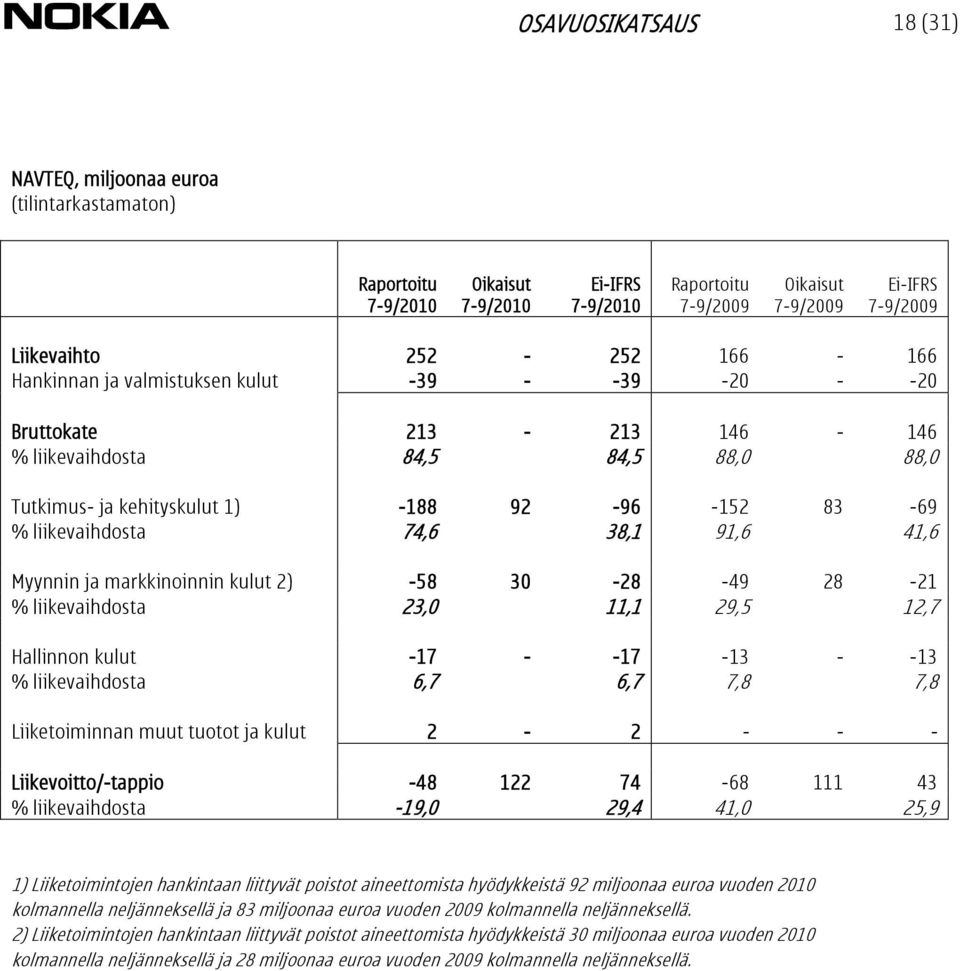 NOKIA

OSAVUOSIKATSAUS

18 (31)

NAVTEQ, miljoonaa euroa
(tilintarkastamaton)

| | Raportoitu 7-9/2010 | Oikaisut 7-9/2010 | Ei-IFRS 7-9/2010 | Raportoitu 7-9/2009 | Oikaisut 7-9/2009 | Ei-IFRS 7-9/2009 |
|---|---|---|---|---|---|---|
| Liikevaihto | 252 | - | 252 | 166 | - | 166 |
| Hankinnan ja valmistuksen kulut | -39 | - | -39 | -20 | - | -20 |
| Bruttokate | 213 | - | 213 | 146 | - | 146 |
| % liikevaihdosta | 84,5 | | 84,5 | 88,0 | | 88,0 |
| Tutkimus- ja kehityskulut 1) | -188 | 92 | -96 | -152 | 83 | -69 |
| % liikevaihdosta | 74,6 | | 38,1 | 91,6 | | 41,6 |
| Myynnin ja markkinoinnin kulut 2) | -58 | 30 | -28 | -49 | 28 | -21 |
| % liikevaihdosta | 23,0 | | 11,1 | 29,5 | | 12,7 |
| Hallinnon kulut | -17 | - | -17 | -13 | - | -13 |
| % liikevaihdosta | 6,7 | | 6,7 | 7,8 | | 7,8 |
| Liiketoiminnan muut tuotot ja kulut | 2 | - | 2 | - | - | - |
| Liikevoitto/-tappio | -48 | 122 | 74 | -68 | 111 | 43 |
| % liikevaihdosta | -19,0 | | 29,4 | 41,0 | | 25,9 |

1) Liiketoimintojen hankintaan liittyvät poistot aineettomista hyödykkeistä 92 miljoonaa euroa vuoden 2010 kolmannella neljänneksellä ja 83 miljoonaa euroa vuoden 2009 kolmannella neljänneksellä.
2) Liiketoimintojen hankintaan liittyvät poistot aineettomista hyödykkeistä 30 miljoonaa euroa vuoden 2010 kolmannella neljänneksellä ja 28 miljoonaa euroa vuoden 2009 kolmannella neljänneksellä.